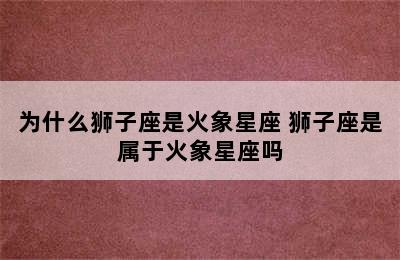 为什么狮子座是火象星座 狮子座是属于火象星座吗